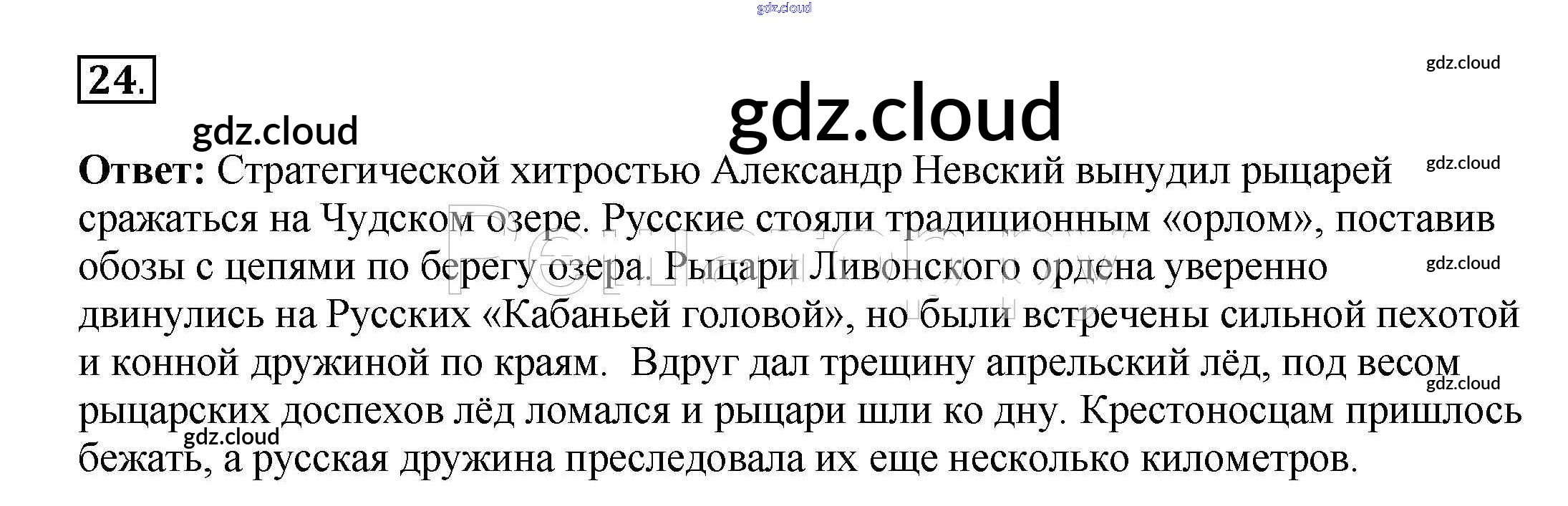 24.

Ответ: Стратегической хитростью Александр Невский вынудил рыцарей сражаться на Чудском озере. Русские стояли традиционным «орлом», поставив обозы с цепями по берегу озера. Рыцари Ливонского ордена уверенно двинулись на Русских «Кабаньей головой», но были встречены сильной пехотой и конной дружиной по краям. Вдруг дал трещину апрельский лёд, под весом рыцарских доспехов лёд ломался и рыцари шли ко дну. Крестоносцам пришлось бежать, а русская дружина преследовала их еще несколько километров.

gdz.cloud